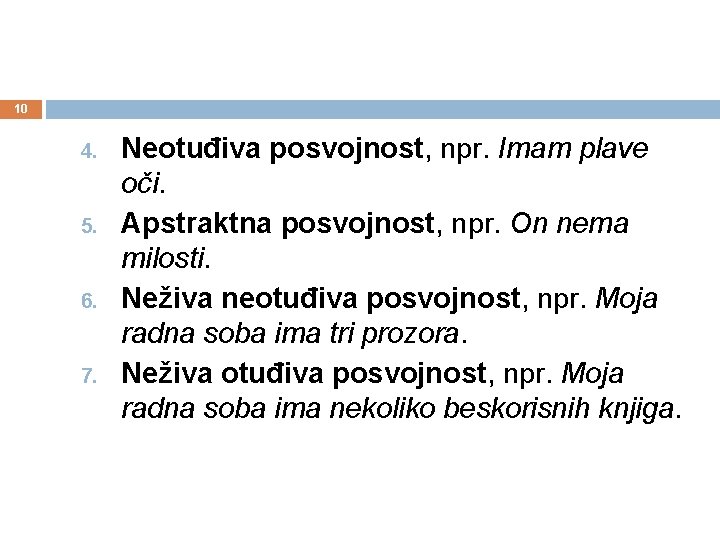 10

4. Neotuđiva posvojnost, npr. Imam plave oči.
5. Apstraktna posvojnost, npr. On nema milosti.
6. Neživa neotuđiva posvojnost, npr. Moja radna soba ima tri prozora.
7. Neživa otuđiva posvojnost, npr. Moja radna soba ima nekoliko beskorisnih knjiga.